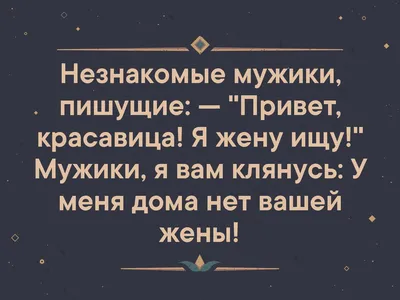 Незнакомые мужики, пишущие: — "Привет, красавица! Я жену ищу!" Мужики, я вам клянусь: У меня дома нет вашей жены!